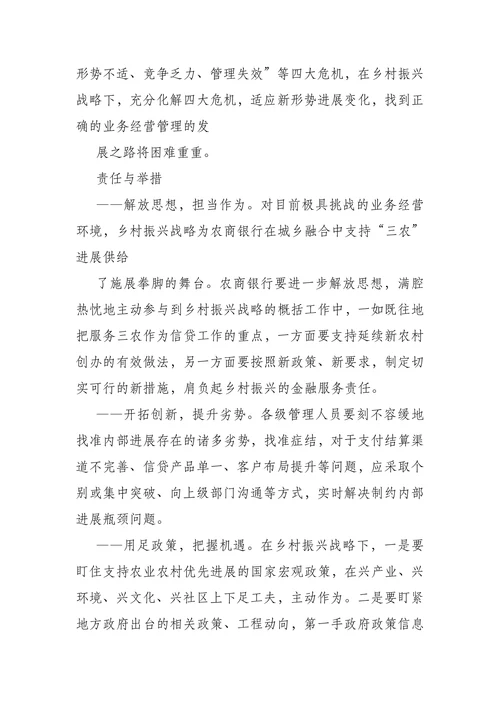 形势不适、竞争乏力、管理失效”等四大危机，在乡村振兴战略下，充分化解四大危机，适应新形势进展变化，找到正确的业务经营管理的发

展之路将困难重重。

责任与举措

——解放思想，担当作为。对目前极具挑战的业务经营环境，乡村振兴战略为农商银行在城乡融合中支持“三农”进展供给

了施展拳脚的舞台。农商银行要进一步解放思想，满腔热忱地主动参与到乡村振兴战略的概括工作中，一如既往地把服务三农作为信贷工作的重点，一方面要支持延续新农村创办的有效做法，另一方面要按照新政策、新要求，制定切实可行的新措施，肩负起乡村振兴的金融服务责任。

——开拓创新，提升劣势。各级管理人员要刻不容缓地找准内部进展存在的诸多劣势，找准症结，对于支付结算渠道不完善、信贷产品单一、客户布局提升等问题，应采取个别或集中突破、向上级部门沟通等方式，实时解决制约内部进展瓶颈问题。

——用足政策，把握机遇。在乡村振兴战略下，一是要盯住支持农业农村优先进展的国家宏观政策，在兴产业、兴环境、兴文化、兴社区上下足工夫，主动作为。二是要盯紧地方政府出台的相关政策、工程动向，第一手政府政策信息